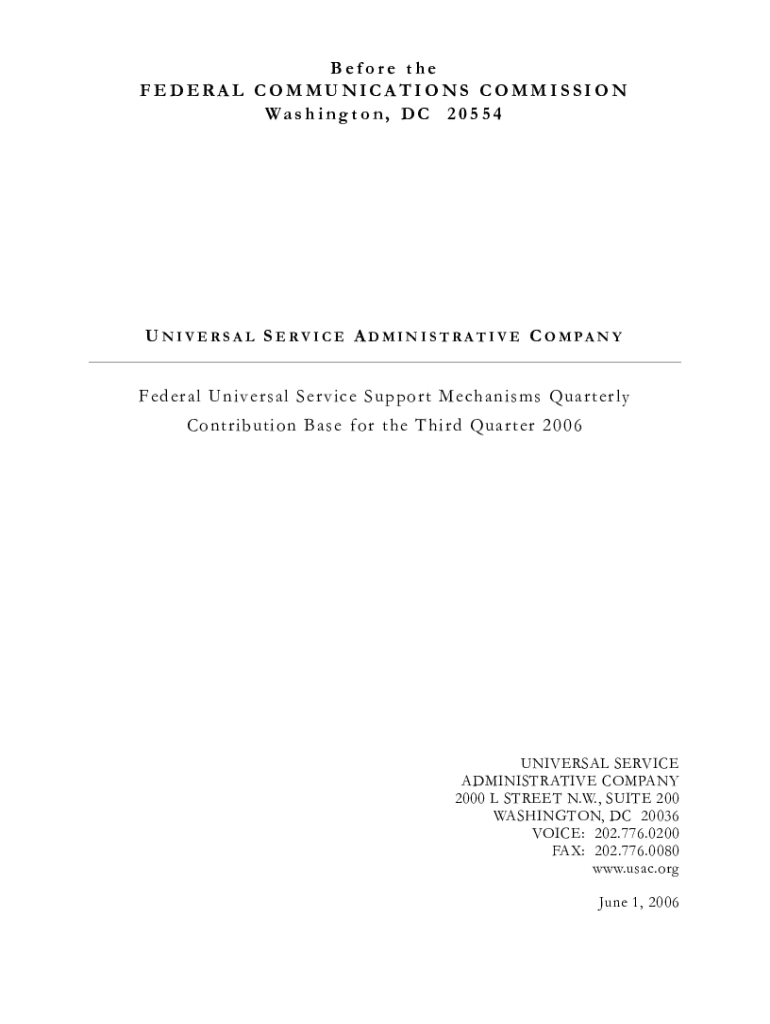 Before the
FEDERAL COMMUNICATIONS COMMISSION
Washington, DC 20554

UNIVERSAL SERVICE ADMINISTRATIVE COMPANY

Federal Universal Service Support Mechanisms Quarterly Contribution Base for the Third Quarter 2006

UNIVERSAL SERVICE
ADMINISTRATIVE COMPANY
2000 L STREET N.W., SUITE 200
WASHINGTON, DC 20036
VOICE: 202.776.0200
FAX: 202.776.0080
www.usac.org

June 1, 2006